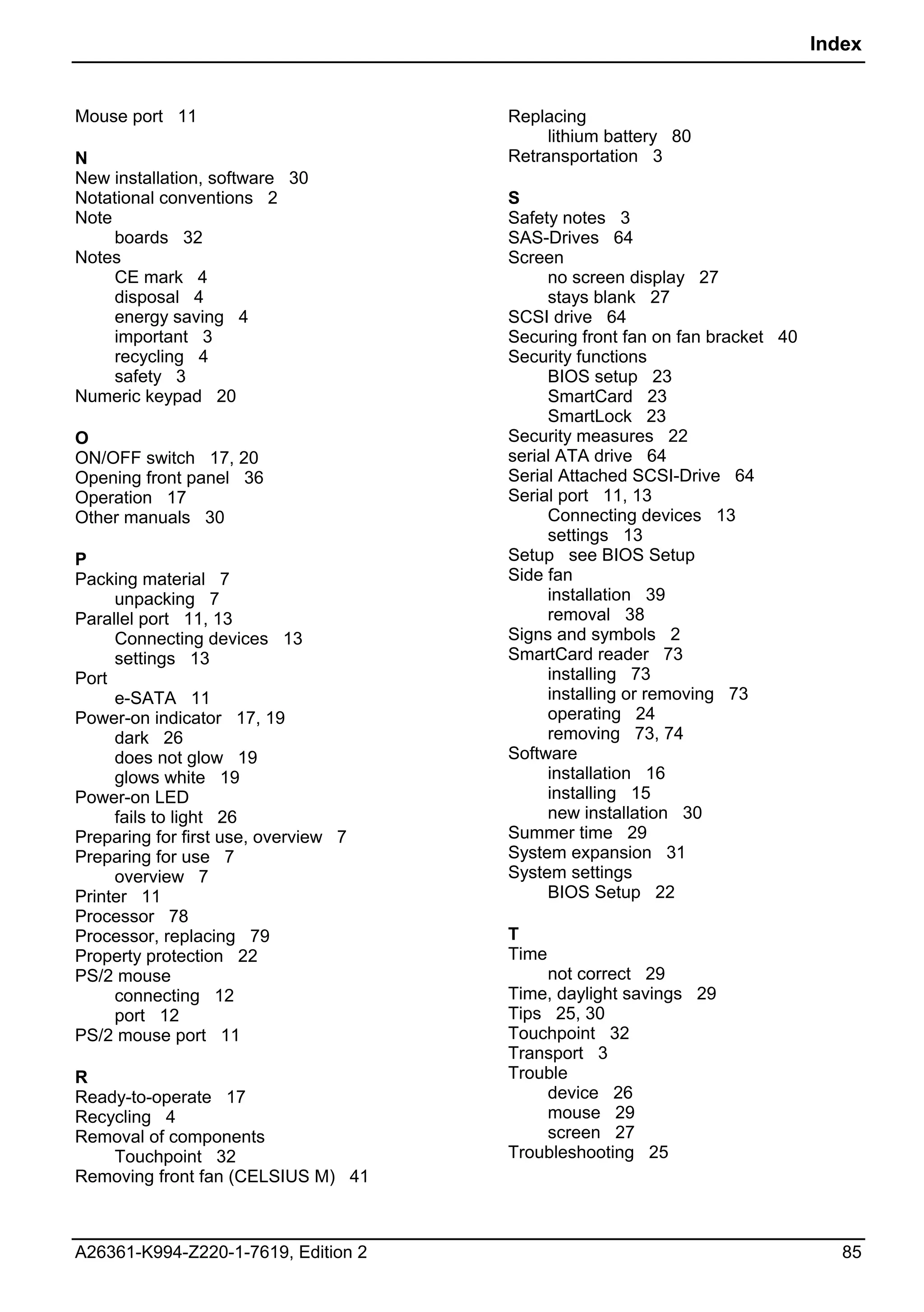 Index

Mouse port 11

N
New installation, software 30
Notational conventions 2
Note
boards 32
Notes
CE mark 4
disposal 4
energy saving 4
important 3
recycling 4
safety 3
Numeric keypad 20

O
ON/OFF switch 17, 20
Opening front panel 36
Operation 17
Other manuals 30

P
Packing material 7
unpacking 7
Parallel port 11, 13
Connecting devices 13
settings 13
Port
e-SATA 11
Power-on indicator 17, 19
dark 26
does not glow 19
glows white 19
Power-on LED
fails to light 26
Preparing for first use, overview 7
Preparing for use 7
overview 7
Printer 11
Processor 78
Processor, replacing 79
Property protection 22
PS/2 mouse
connecting 12
port 12
PS/2 mouse port 11

R
Ready-to-operate 17
Recycling 4
Removal of components
Touchpoint 32
Removing front fan (CELSIUS M) 41

Replacing
lithium battery 80
Retransportation 3

S
Safety notes 3
SAS-Drives 64
Screen
no screen display 27
stays blank 27
SCSI drive 64
Securing front fan on fan bracket 40
Security functions
BIOS setup 23
SmartCard 23
SmartLock 23
Security measures 22
serial ATA drive 64
Serial Attached SCSI-Drive 64
Serial port 11, 13
Connecting devices 13
settings 13
Setup see BIOS Setup
Side fan
installation 39
removal 38
Signs and symbols 2
SmartCard reader 73
installing 73
installing or removing 73
operating 24
removing 73, 74
Software
installation 16
installing 15
new installation 30
Summer time 29
System expansion 31
System settings
BIOS Setup 22

T
Time
not correct 29
Time, daylight savings 29
Tips 25, 30
Touchpoint 32
Transport 3
Trouble
device 26
mouse 29
screen 27
Troubleshooting 25

A26361-K994-Z220-1-7619, Edition 2 85